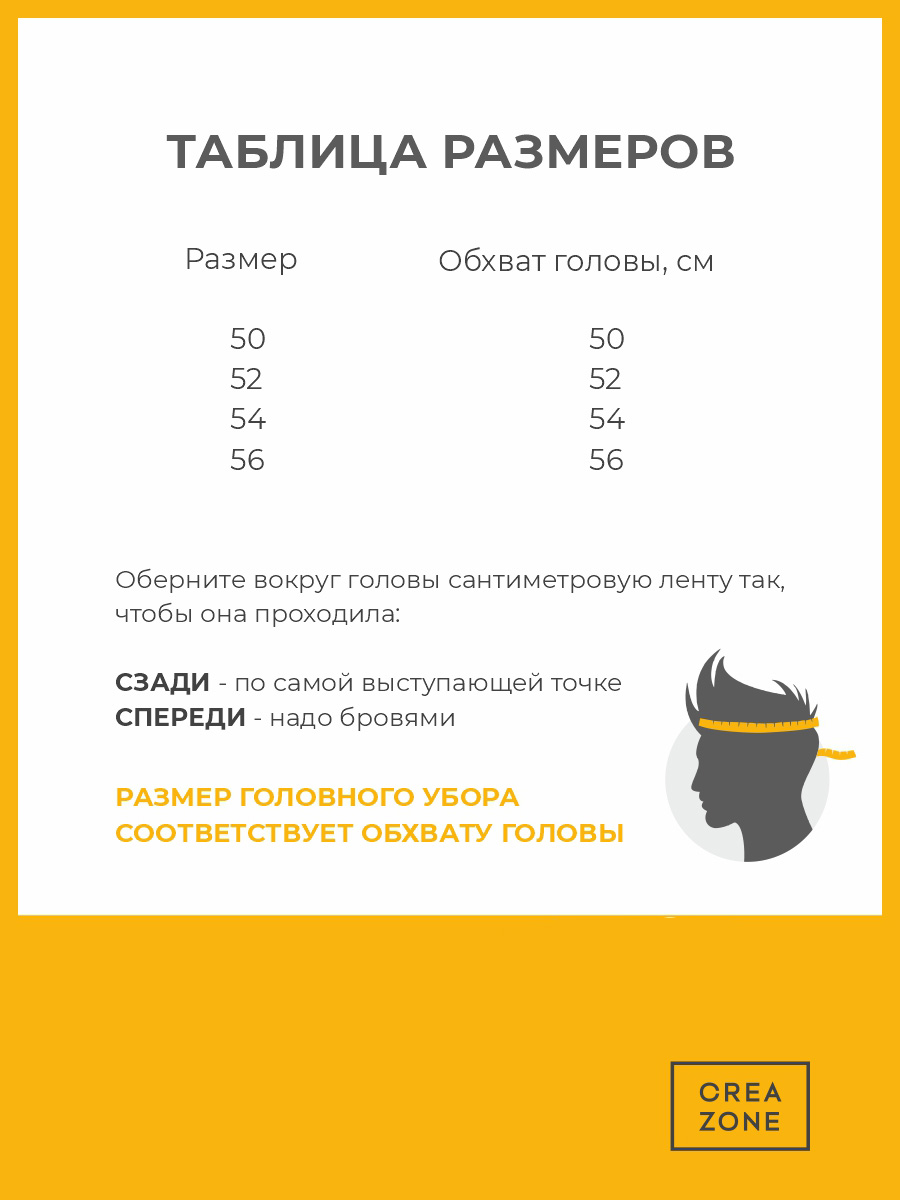 ТАБЛИЦА РАЗМЕРОВ

| Размер | Обхват головы, см |
|---|---|
| 50 | 50 |
| 52 | 52 |
| 54 | 54 |
| 56 | 56 |

Оберните вокруг головы сантиметровую ленту так, чтобы она проходила:

СЗАДИ - по самой выступающей точке
СПЕРЕДИ - надо бровями

РАЗМЕР ГОЛОВНОГО УБОРА СООТВЕТСТВУЕТ ОБХВАТУ ГОЛОВЫ

CREA ZONE